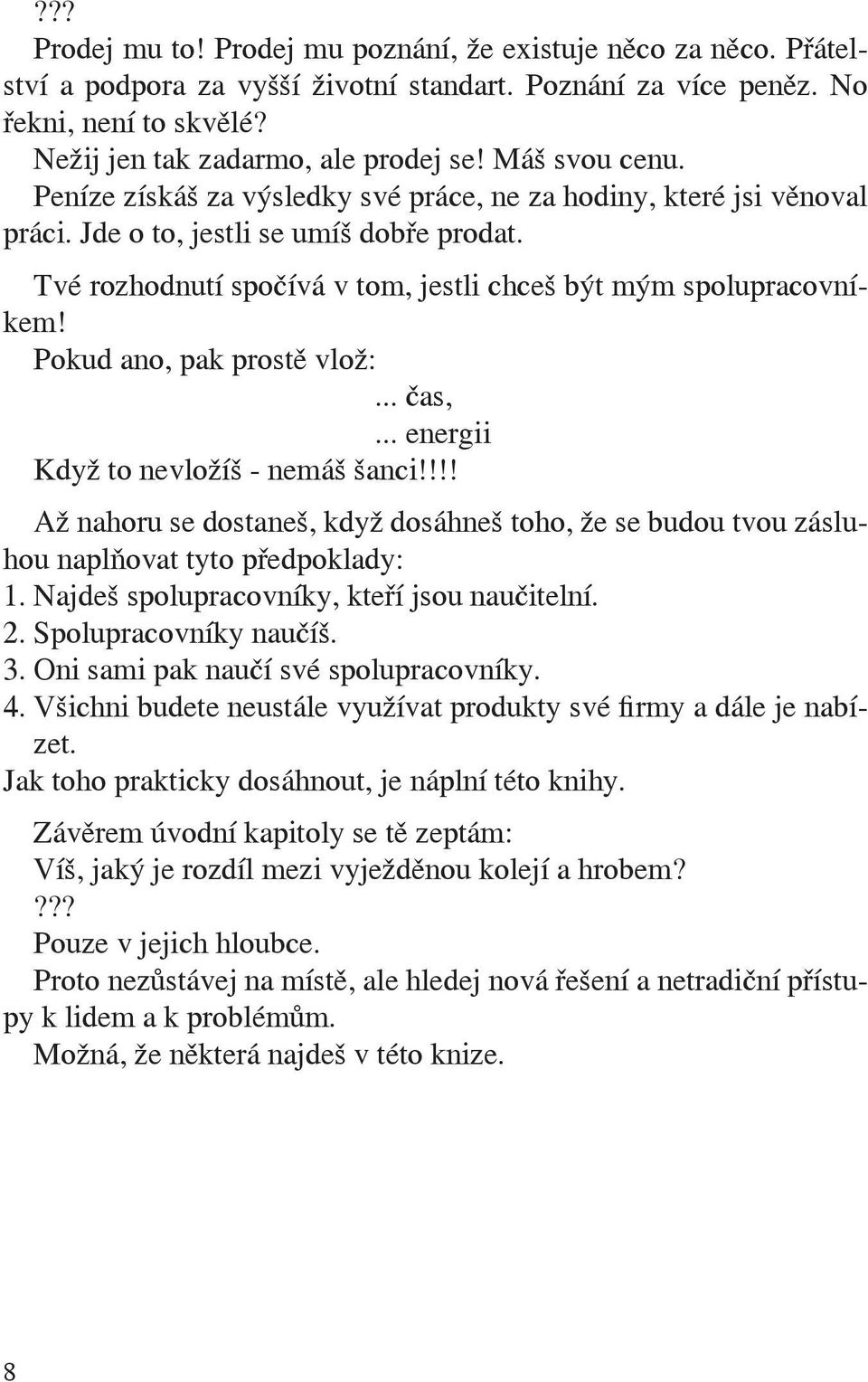 ???

Prodej mu to! Prodej mu poznání, že existuje něco za něco. Přátelství a podpora za vyšší životní standart. Poznání za více peněz. No řekni, není to skvělé?

Nežij jen tak zadarmo, ale prodej se! Máš svou cenu.

Peníze získáš za výsledky své práce, ne za hodiny, které jsi věnoval práci. Jde o to, jestli se umíš dobře prodat.

Tvé rozhodnutí spočívá v tom, jestli chceš být mým spolupracovníkem!

Pokud ano, pak prostě vlož:

... čas,

... energii

Když to nevložíš - nemáš šanci!!!!

Až nahoru se dostaneš, když dosáhneš toho, že se budou tvou zásluhou naplňovat tyto předpoklady:

1. Najdeš spolupracovníky, kteří jsou naučitelní.
2. Spolupracovníky naučíš.
3. Oni sami pak naučí své spolupracovníky.
4. Všichni budete neustále využívat produkty své firmy a dále je nabízet.

Jak toho prakticky dosáhnout, je náplní této knihy.

Závěrem úvodní kapitoly se tě zeptám:

Víš, jaký je rozdíl mezi vyježděnou kolejí a hrobem?

???

Pouze v jejich hloubce.

Proto nezůstávej na místě, ale hledej nová řešení a netradiční přístupy k lidem a k problémům.

Možná, že některá najdeš v této knize.

8